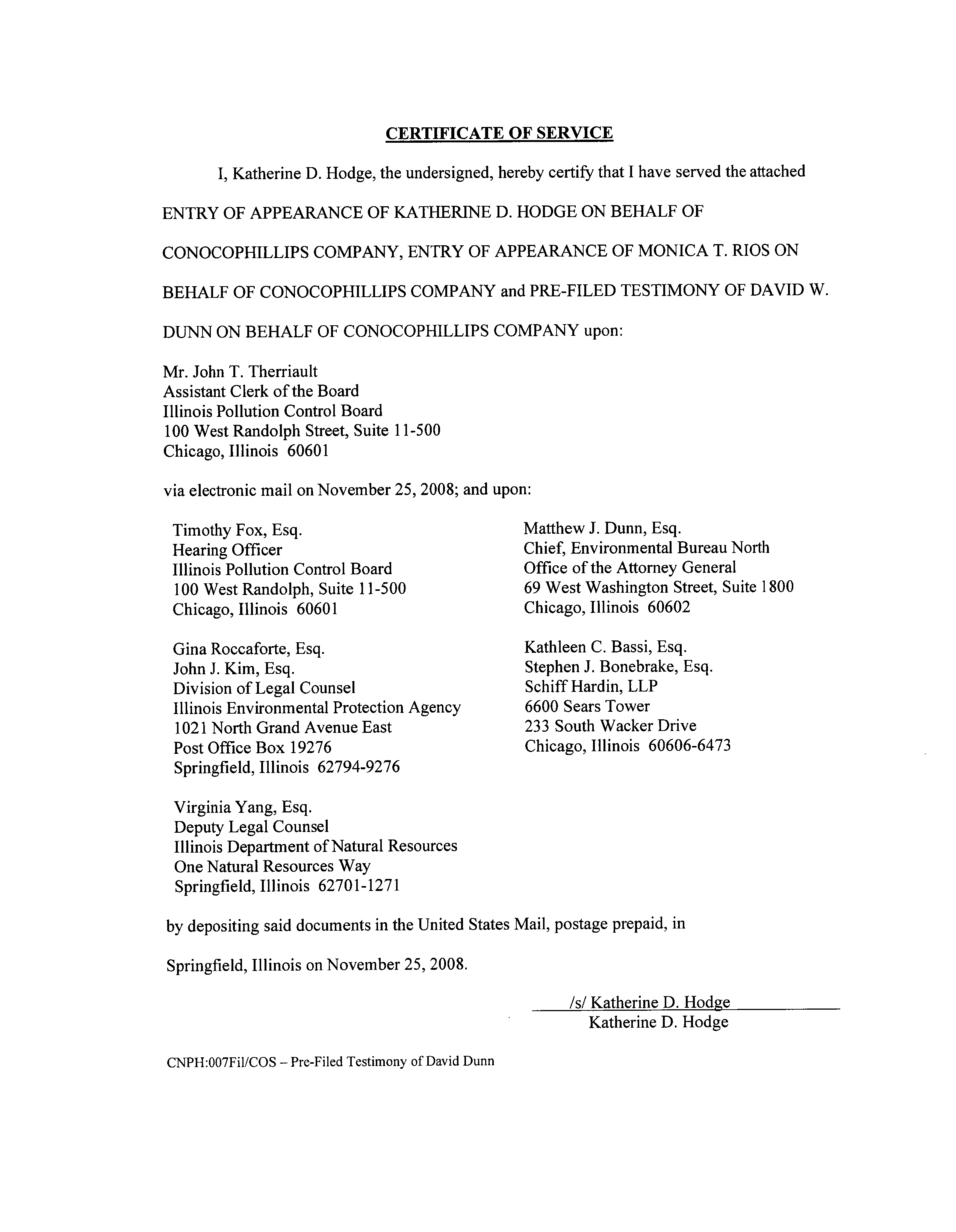 CERTIFICATE OF SERVICE

I, Katherine D. Hodge, the undersigned, hereby certify that I have served the attached ENTRY OF APPEARANCE OF KATHERINE D. HODGE ON BEHALF OF CONOCOPHILLIPS COMPANY, ENTRY OF APPEARANCE OF MONICA T. RIOS ON BEHALF OF CONOCOPHILLIPS COMPANY and PRE-FILED TESTIMONY OF DAVID W. DUNN ON BEHALF OF CONOCOPHILLIPS COMPANY upon:

Mr. John T. Therriault
Assistant Clerk of the Board
Illinois Pollution Control Board
100 West Randolph Street, Suite 11-500
Chicago, Illinois 60601

via electronic mail on November 25, 2008; and upon:

Timothy Fox, Esq.
Hearing Officer
Illinois Pollution Control Board
100 West Randolph, Suite 11-500
Chicago, Illinois 60601

Gina Roccaforte, Esq.
John J. Kim, Esq.
Division of Legal Counsel
Illinois Environmental Protection Agency
1021 North Grand Avenue East
Post Office Box 19276
Springfield, Illinois 62794-9276

Virginia Yang, Esq.
Deputy Legal Counsel
Illinois Department of Natural Resources
One Natural Resources Way
Springfield, Illinois 62701-1271

Matthew J. Dunn, Esq.
Chief, Environmental Bureau North
Office of the Attorney General
69 West Washington Street, Suite 1800
Chicago, Illinois 60602

Kathleen C. Bassi, Esq.
Stephen J. Bonebrake, Esq.
Schiff Hardin, LLP
6600 Sears Tower
233 South Wacker Drive
Chicago, Illinois 60606-6473

by depositing said documents in the United States Mail, postage prepaid, in Springfield, Illinois on November 25, 2008.

/s/ Katherine D. Hodge
Katherine D. Hodge

CNPH:007Fil/COS – Pre-Filed Testimony of David Dunn